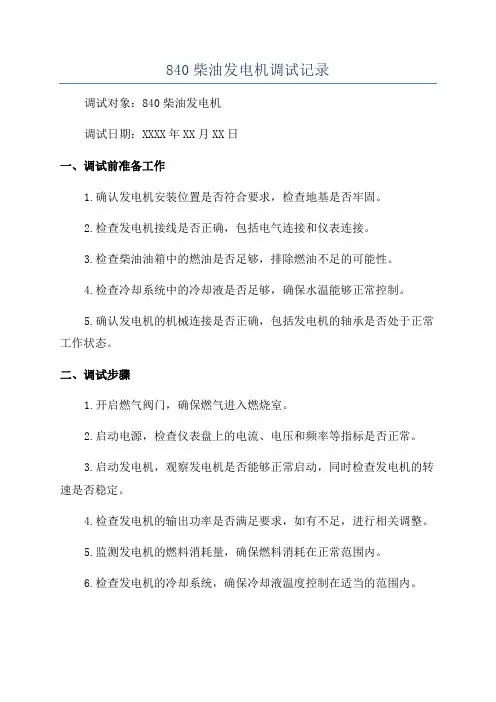 840 柴油发电机调试记录

调试对象：840 柴油发电机

调试日期：XXXX 年 XX 月 XX 日

一、调试前准备工作

1.确认发电机安装位置是否符合要求，检查地基是否牢固。

2.检查发电机接线是否正确，包括电气连接和仪表连接。

3.检查柴油油箱中的燃油是否足够，排除燃油不足的可能性。

4.检查冷却系统中的冷却液是否足够，确保水温能够正常控制。

5.确认发电机的机械连接是否正确，包括发电机的轴承是否处于正常工作状态。

二、调试步骤

1.开启燃气阀门，确保燃气进入燃烧室。

2.启动电源，检查仪表盘上的电流、电压和频率等指标是否正常。

3.启动发电机，观察发电机是否能够正常启动，同时检查发电机的转速是否稳定。

4.检查发电机的输出功率是否满足要求，如有不足，进行相关调整。

5.监测发电机的燃料消耗量，确保燃料消耗在正常范围内。

6.检查发电机的冷却系统，确保冷却液温度控制在适当的范围内。